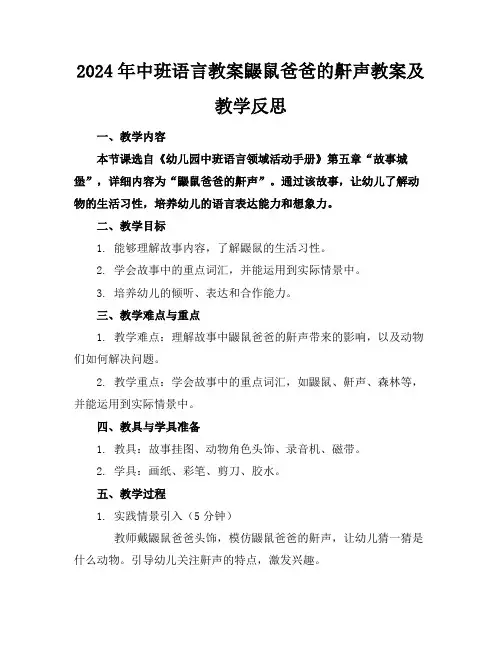 2024年中班语言教案鼹鼠爸爸的鼾声教案及教学反思

一、教学内容

本节课选自《幼儿园中班语言领域活动手册》第五章“故事城堡”，详细内容为“鼹鼠爸爸的鼾声”。通过该故事，让幼儿了解动物的生活习性，培养幼儿的语言表达能力和想象力。

二、教学目标

1. 能够理解故事内容，了解鼹鼠的生活习性。

2. 学会故事中的重点词汇，并能运用到实际情景中。

3. 培养幼儿的倾听、表达和合作能力。

三、教学难点与重点

1. 教学难点：理解故事中鼹鼠爸爸的鼾声带来的影响，以及动物们如何解决问题。

2. 教学重点：学会故事中的重点词汇，如鼹鼠、鼾声、森林等，并能运用到实际情景中。

四、教具与学具准备

1. 教具：故事挂图、动物角色头饰、录音机、磁带。

2. 学具：画纸、彩笔、剪刀、胶水。

五、教学过程

1. 实践情景引入（5分钟）

教师戴鼹鼠爸爸头饰，模仿鼹鼠爸爸的鼾声，让幼儿猜一猜是什么动物。引导幼儿关注鼾声的特点，激发兴趣。